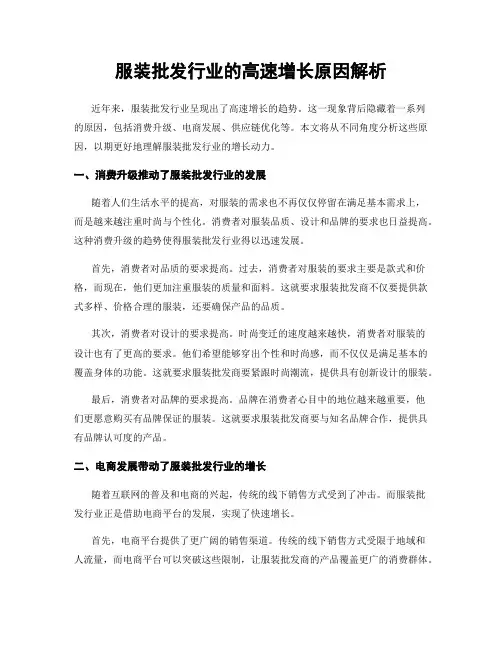 服装批发行业的高速增长原因解析

近年来，服装批发行业呈现出了高速增长的趋势。这一现象背后隐藏着一系列的原因，包括消费升级、电商发展、供应链优化等。本文将从不同角度分析这些原因，以期更好地理解服装批发行业的增长动力。

一、消费升级推动了服装批发行业的发展

随着人们生活水平的提高，对服装的需求也不再仅仅停留在满足基本需求上，而是越来越注重时尚与个性化。消费者对服装品质、设计和品牌的要求也日益提高。这种消费升级的趋势使得服装批发行业得以迅速发展。

首先，消费者对品质的要求提高。过去，消费者对服装的要求主要是款式和价格，而现在，他们更加注重服装的质量和面料。这就要求服装批发商不仅要提供款式多样、价格合理的服装，还要确保产品的品质。

其次，消费者对设计的要求提高。时尚变迁的速度越来越快，消费者对服装的设计也有了更高的要求。他们希望能够穿出个性和时尚感，而不仅仅是满足基本的覆盖身体的功能。这就要求服装批发商要紧跟时尚潮流，提供具有创新设计的服装。

最后，消费者对品牌的要求提高。品牌在消费者心目中的地位越来越重要，他们更愿意购买有品牌保证的服装。这就要求服装批发商要与知名品牌合作，提供具有品牌认可度的产品。

二、电商发展带动了服装批发行业的增长

随着互联网的普及和电商的兴起，传统的线下销售方式受到了冲击。而服装批发行业正是借助电商平台的发展，实现了快速增长。

首先，电商平台提供了更广阔的销售渠道。传统的线下销售方式受限于地域和人流量，而电商平台可以突破这些限制，让服装批发商的产品覆盖更广的消费群体。